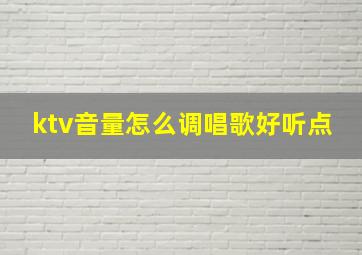 ktv音量怎么调唱歌好听点